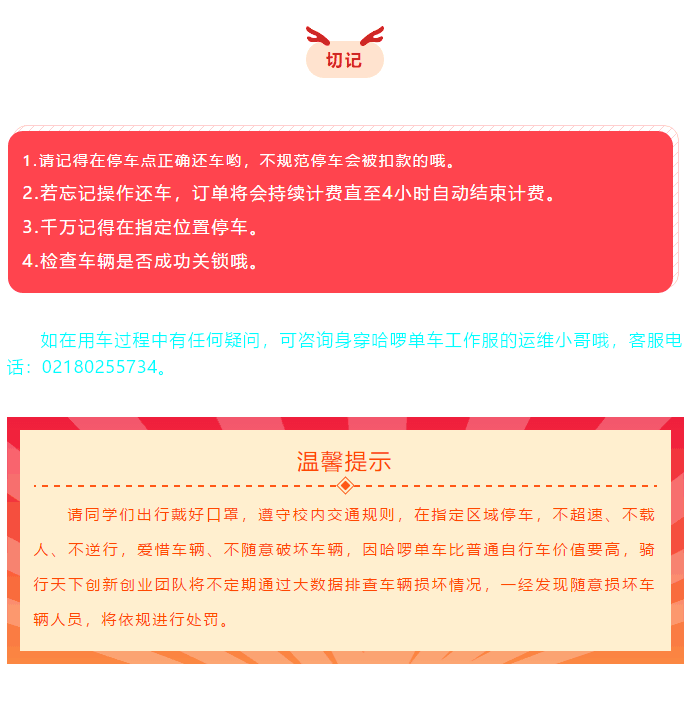 切记

1.请记得在停车点正确还车哟，不规范停车会被扣款的哦。

2.若忘记操作还车，订单将会持续计费直至4小时自动结束计费。

3.千万记得在指定位置停车。

4.检查车辆是否成功关锁哦。

如在用车过程中有任何疑问，可咨询身穿哈啰单车工作服的运维小哥哦，客服电话：02180255734。

温馨提示

请同学们出行戴好口罩，遵守校内交通规则，在指定区域停车，不超速、不载人、不逆行，爱惜车辆、不随意破坏车辆，因哈啰单车比普通自行车价值要高，骑行天下创新创业团队将不定期通过大数据排查车辆损坏情况，一经发现随意损坏车辆人员，将依规进行处罚。